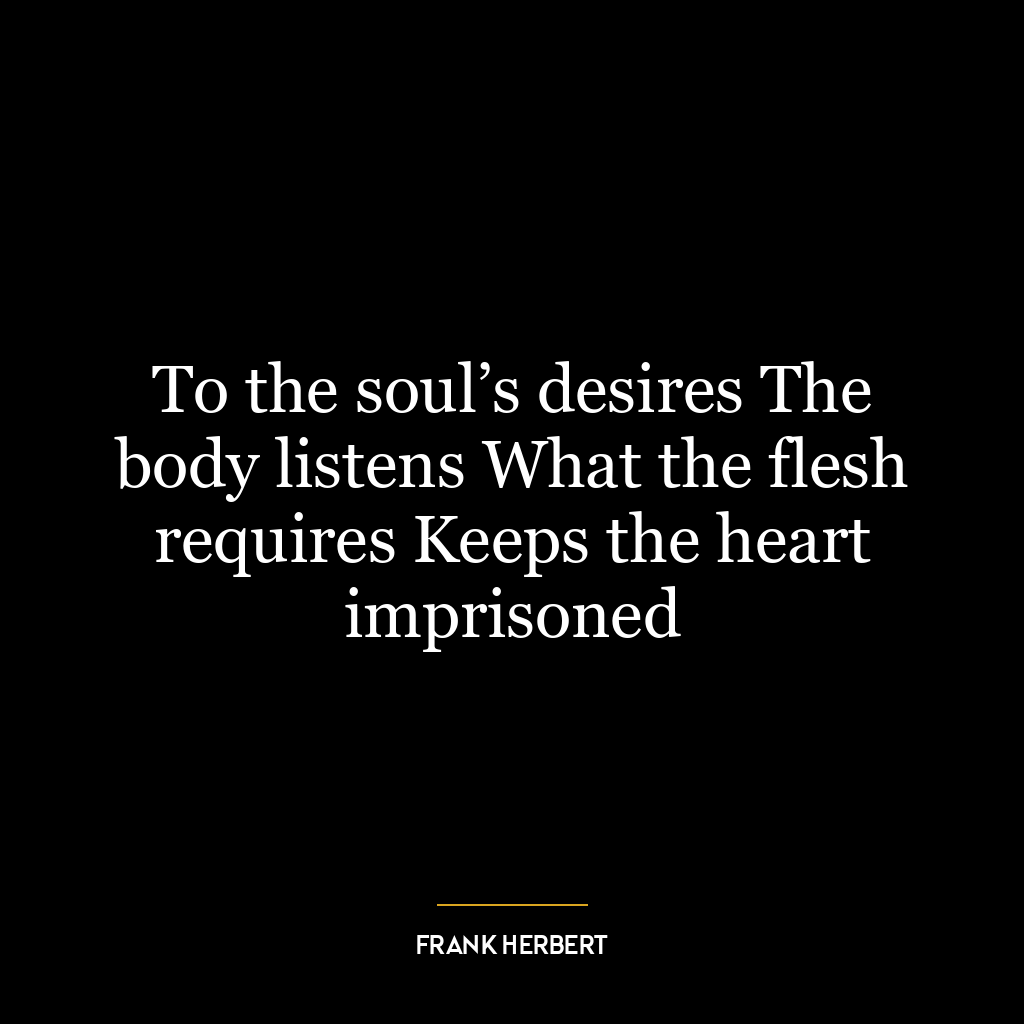 To the soul’s desires The body listens What the flesh requires Keeps the heart imprisoned

FRANK HERBERT